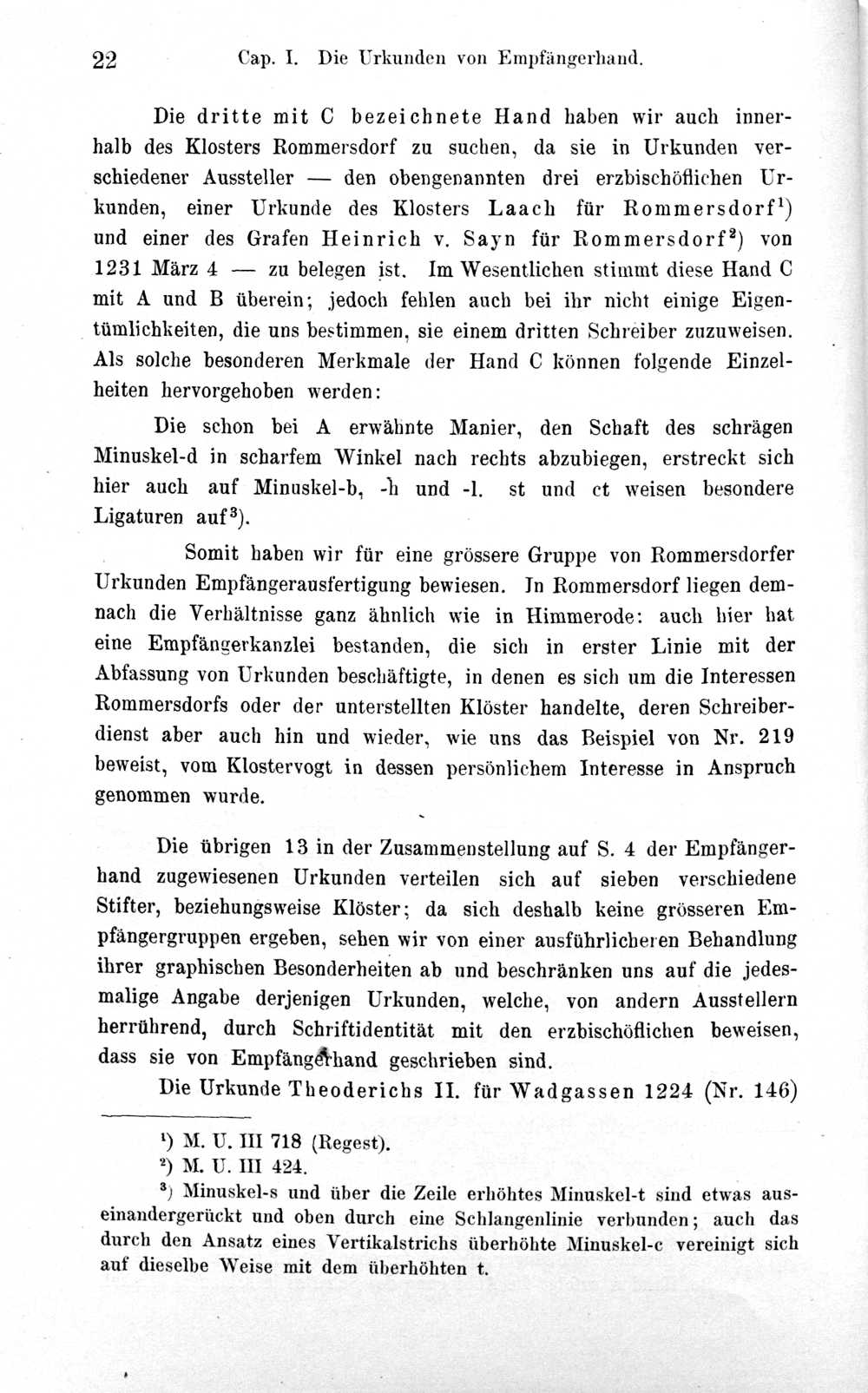 22 Cap. I. Die Urkunden von Empfängerhand.

Die dritte mit C bezeichnete Hand haben wir auch innerhalb des Klosters Rommersdorf zu suchen, da sie in Urkunden verschiedener Aussteller — den obengenannten drei erzbischöflichen Urkunden, einer Urkunde des Klosters Laach für Rommersdorf$^{1}$) und einer des Grafen Heinrich v. Sayn für Rommersdorf$^{2}$) von 1231 März 4 — zu belegen ist. Im Wesentlichen stimmt diese Hand C mit A und B überein; jedoch fehlen auch bei ihr nicht einige Eigentümlichkeiten, die uns bestimmen, sie einem dritten Schreiber zuzuweisen. Als solche besonderen Merkmale der Hand C können folgende Einzelheiten hervorgehoben werden:

Die schon bei A erwähnte Manier, den Schaft des schrägen Minuskel-d in scharfem Winkel nach rechts abzubiegen, erstreckt sich hier auch auf Minuskel-b, -h und -l. st und ct weisen besondere Ligaturen auf$^{3}$).

Somit haben wir für eine grössere Gruppe von Rommersdorfer Urkunden Empfängerausfertigung bewiesen. In Rommersdorf liegen demnach die Verhältnisse ganz ähnlich wie in Himmerode: auch hier hat eine Empfängerkanzlei bestanden, die sich in erster Linie mit der Abfassung von Urkunden beschäftigte, in denen es sich um die Interessen Rommersdorfs oder der unterstellten Klöster handelte, deren Schreiberdienst aber auch hin und wieder, wie uns das Beispiel von Nr. 219 beweist, vom Klostervogt in dessen persönlichem Interesse in Anspruch genommen wurde.

Die übrigen 13 in der Zusammenstellung auf S. 4 der Empfängerhand zugewiesenen Urkunden verteilen sich auf sieben verschiedene Stifter, beziehungsweise Klöster; da sich deshalb keine grösseren Empfängergruppen ergeben, sehen wir von einer ausführlicheren Behandlung ihrer graphischen Besonderheiten ab und beschränken uns auf die jedesmalige Angabe derjenigen Urkunden, welche, von andern Ausstellern herrührend, durch Schriftidentität mit den erzbischöflichen beweisen, dass sie von Empfängerhand geschrieben sind.

Die Urkunde Theoderichs II. für Wadgassen 1224 (Nr. 146)

$^{1}$) M. U. III 718 (Regest).

$^{2}$) M. U. III 424.

$^{3}$) Minuskel-s und über die Zeile erhöhtes Minuskel-t sind etwas auseinandergerückt und oben durch eine Schlangenlinie verbunden; auch das durch den Ansatz eines Vertikalstrichs überhöhte Minuskel-c vereinigt sich auf dieselbe Weise mit dem überhöhten t.